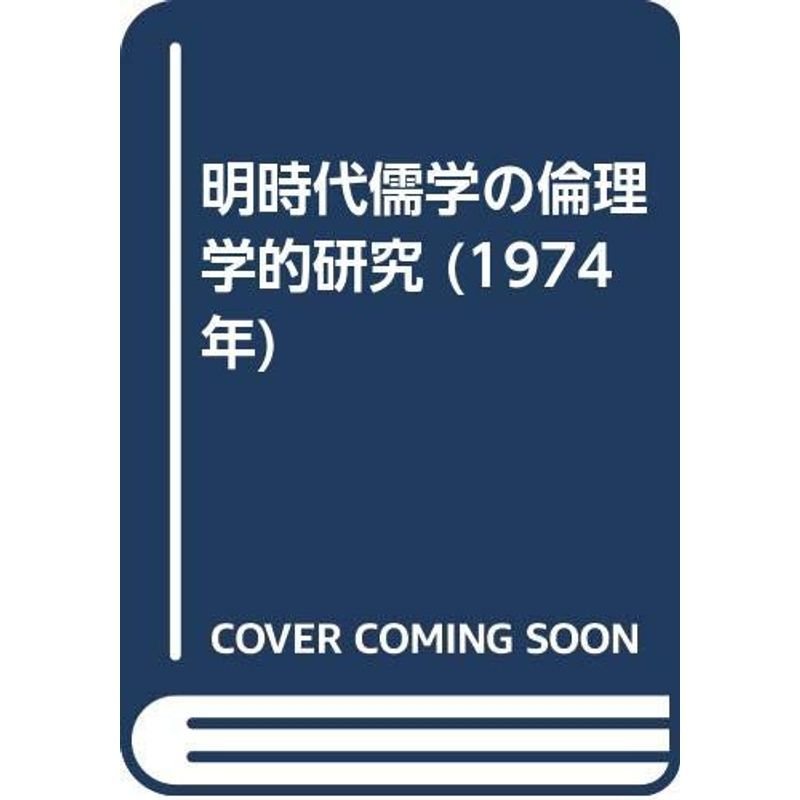 明時代儒学の倫理学的研究 (1974年)

COVER COMING SOON